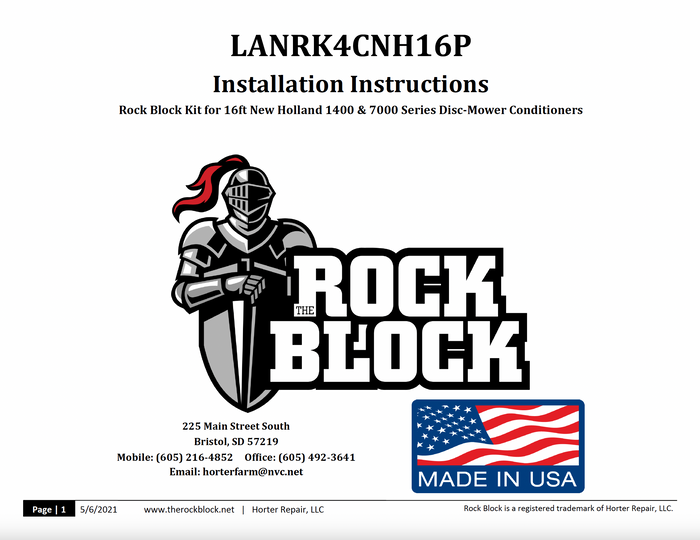 LANRK4CNH16P
Installation Instructions
Rock Block Kit for 16ft New Holland 1400 & 7000 Series Disc-Mower Conditioners

THE ROCK BLOCK

225 Main Street South
Bristol, SD 57219
Mobile: (605) 216-4852 Office: (605) 492-3641
Email: horterfarm@nvc.net

MADE IN USA

Page | 1 5/6/2021 www.therockblock.net | Horter Repair, LLC Rock Block is a registered trademark of Horter Repair, LLC.